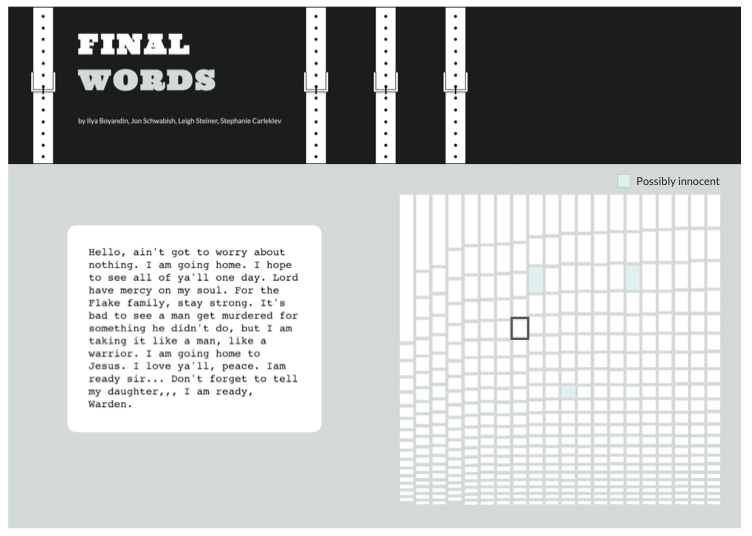 FINAL WORDS

by Ilya Boyandin, Jon Schwabish, Leigh Steiner, Stephanie Carleklev

Possibly innocent

Hello, ain't got to worry about nothing. I am going home. I hope to see all of ya'll one day. Lord have mercy on my soul. For the Flake family, stay strong. It's bad to see a man get murdered for something he didn't do, but I am taking it like a man, like a warrior. I am going home to Jesus. I love ya'll, peace. Iam ready sir... Don't forget to tell my daughter,,, I am ready, Warden.